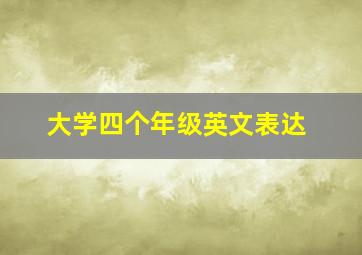 大学四个年级英文表达